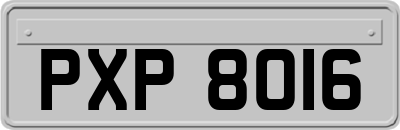 PXP 8016